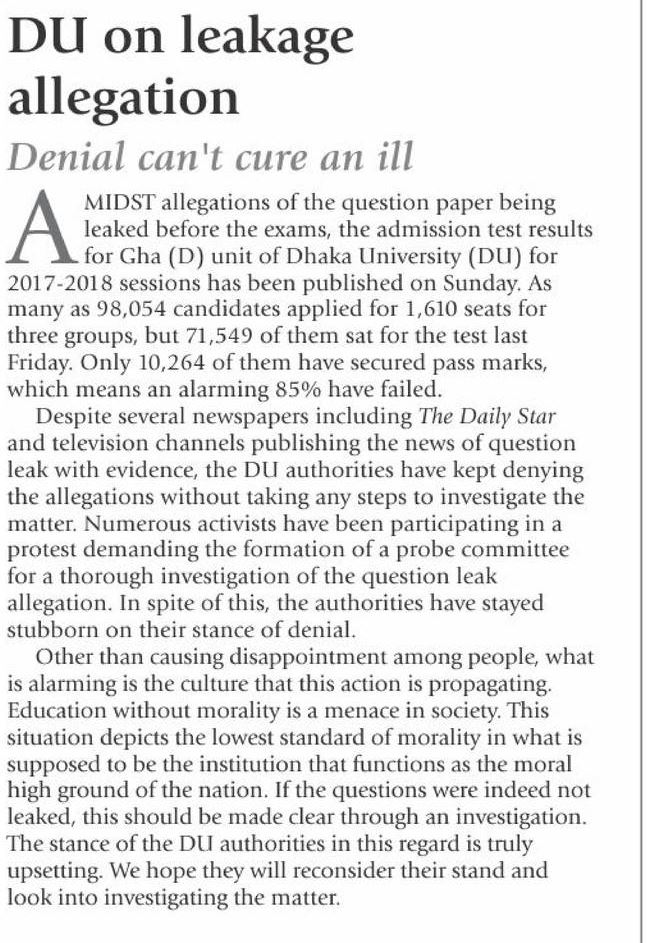 DU on leakage allegation

Denial can't cure an ill

AMIDST allegations of the question paper being leaked before the exams, the admission test results for Gha (D) unit of Dhaka University (DU) for 2017-2018 sessions has been published on Sunday. As many as 98,054 candidates applied for 1,610 seats for three groups, but 71,549 of them sat for the test last Friday. Only 10,264 of them have secured pass marks, which means an alarming 85% have failed.

Despite several newspapers including The Daily Star and television channels publishing the news of question leak with evidence, the DU authorities have kept denying the allegations without taking any steps to investigate the matter. Numerous activists have been participating in a protest demanding the formation of a probe committee for a thorough investigation of the question leak allegation. In spite of this, the authorities have stayed stubborn on their stance of denial.

Other than causing disappointment among people, what is alarming is the culture that this action is propagating. Education without morality is a menace in society. This situation depicts the lowest standard of morality in what is supposed to be the institution that functions as the moral high ground of the nation. If the questions were indeed not leaked, this should be made clear through an investigation. The stance of the DU authorities in this regard is truly upsetting. We hope they will reconsider their stand and look into investigating the matter.